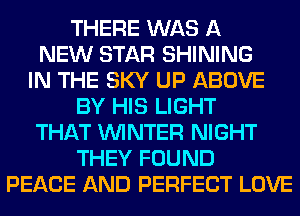 THERE WAS A
NEW STAR SHINING
IN THE SKY UP ABOVE
BY HIS LIGHT
THAT WINTER NIGHT
THEY FOUND
PEACE AND PERFECT LOVE